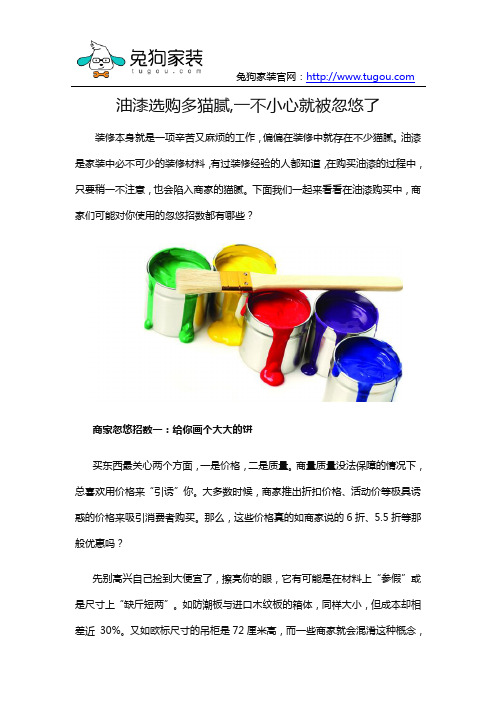 兔狗家装
tugou.com

兔狗家装官网：http://www.tugou.com

油漆选购多猫腻,一不小心就被忽悠了

装修本身就是一项辛苦又麻烦的工作，偏偏在装修中就存在不少猫腻。油漆是家装中必不可少的装修材料，有过装修经验的人都知道，在购买油漆的过程中，只要稍一不注意，也会陷入商家的猫腻。下面我们一起来看看在油漆购买中，商家们可能对你使用的忽悠招数都有哪些？

商家忽悠招数一：给你画个大大的饼

买东西最关心两个方面，一是价格，二是质量。商量质量没法保障的情况下，总喜欢用价格来“引诱”你。大多数时候，商家推出折扣价格、活动价等极具诱惑的价格来吸引消费者购买。那么，这些价格真的如商家说的 6 折、5.5 折等那般优惠吗？

先别高兴自己捡到大便宜了，擦亮你的眼，它有可能是在材料上“参假”或是尺寸上“缺斤短两”。如防潮板与进口木纹板的箱体，同样大小，但成本却相差近 30%。又如欧标尺寸的吊柜是 72 厘米高，而一些商家就会混淆这种概念，